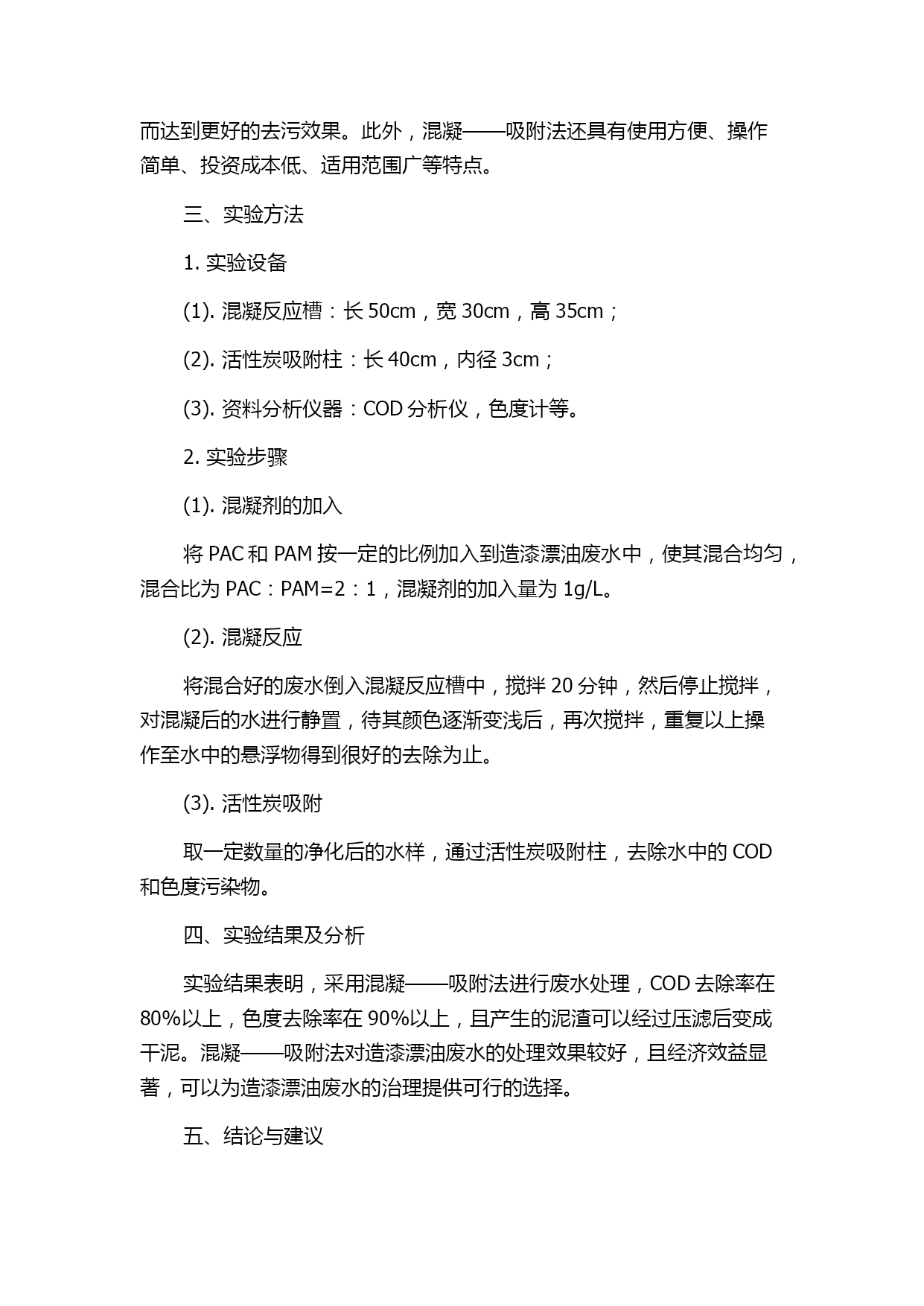 而达到更好的去污效果。此外，混凝——吸附法还具有使用方便、操作简单、投资成本低、适用范围广等特点。

三、实验方法

1. 实验设备

(1). 混凝反应槽：长 50cm，宽 30cm，高 35cm；

(2). 活性炭吸附柱：长 40cm，内径 3cm；

(3). 资料分析仪器：COD 分析仪，色度计等。

2. 实验步骤

(1). 混凝剂的加入

将 PAC 和 PAM 按一定的比例加入到造漆漂油废水中，使其混合均匀，混合比为 PAC：PAM=2：1，混凝剂的加入量为 1g/L。

(2). 混凝反应

将混合好的废水倒入混凝反应槽中，搅拌 20 分钟，然后停止搅拌，对混凝后的水进行静置，待其颜色逐渐变浅后，再次搅拌，重复以上操作至水中的悬浮物得到很好的去除为止。

(3). 活性炭吸附

取一定数量的净化后的水样，通过活性炭吸附柱，去除水中的 COD 和色度污染物。

四、实验结果及分析

实验结果表明，采用混凝——吸附法进行废水处理，COD 去除率在 80%以上，色度去除率在 90%以上，且产生的泥渣可以经过压滤后变成干泥。混凝——吸附法对造漆漂油废水的处理效果较好，且经济效益显著，可以为造漆漂油废水的治理提供可行的选择。

五、结论与建议